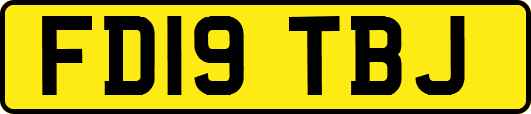 FD19 TBJ